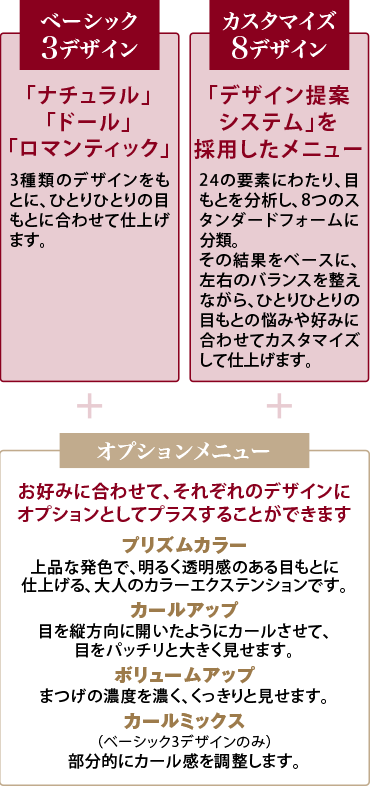 ベーシック
3デザイン

「ナチュラル」
「ドール」
「ロマンティック」

3種類のデザインをもとに、ひとりひとりの目もとに合わせて仕上げます。

カスタマイズ
8デザイン

「デザイン提案システム」を採用したメニュー

24の要素にわたり、目もとを分析し、8つのスタンダードフォームに分類。
その結果をベースに、左右のバランスを整えながら、ひとりひとりの目もとの悩みや好みに合わせてカスタマイズして仕上げます。

+

+

オプションメニュー

お好みに合わせて、それぞれのデザインにオプションとしてプラスすることができます

プリズムカラー
上品な発色で、明るく透明感のある目もとに仕上げる、大人のカラーエクステンションです。

カールアップ
目を縦方向に開いたようにカールさせて、目をパッチリと大きく見せます。

ボリュームアップ
まつげの濃度を濃く、くっきりと見せます。

カールミックス
(ベーシック3デザインのみ)
部分的にカール感を調整します。